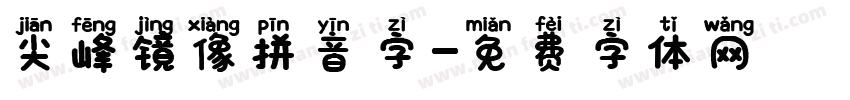 jiān fēng jìng xiàng pīn yīn zì miǎn fèi zì tǐ wǎng
尖峰镜像拼音字-免费字体网